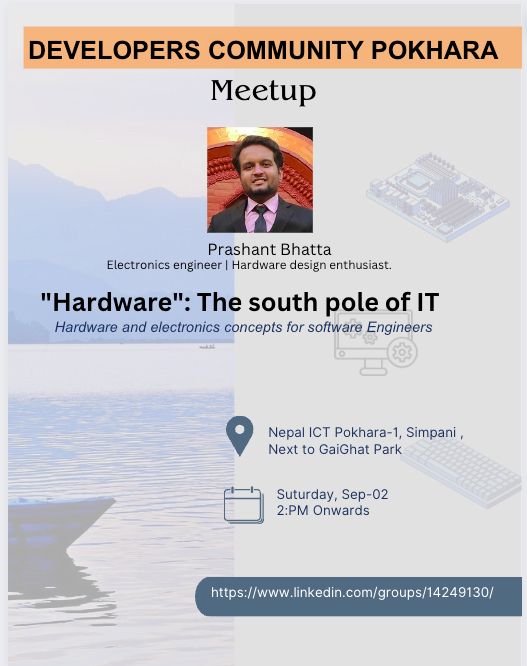 DEVELOPERS COMMUNITY POKHARA

Meetup

Prashant Bhatta
Electronics engineer | Hardware design enthusiast.

"Hardware": The south pole of IT

Hardware and electronics concepts for software Engineers

Nepal ICT Pokhara-1, Simpani ,
Next to GaiGhat Park

Suturday, Sep-02
2:PM Onwards

https://www.linkedin.com/groups/14249130/